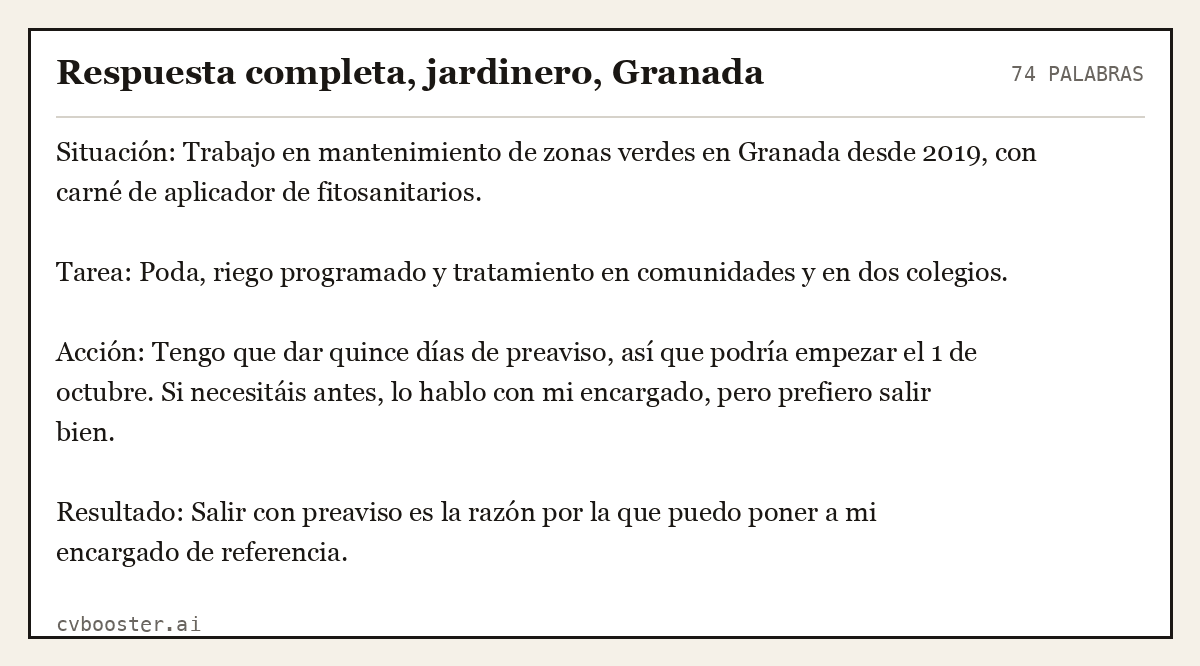 Respuesta completa, jardinero, Granada

74 PALABRAS

Situación: Trabajo en mantenimiento de zonas verdes en Granada desde 2019, con carné de aplicador de fitosanitarios.

Tarea: Poda, riego programado y tratamiento en comunidades y en dos colegios.

Acción: Tengo que dar quince días de preaviso, así que podría empezar el 1 de octubre. Si necesitáis antes, lo hablo con mi encargado, pero prefiero salir bien.

Resultado: Salir con preaviso es la razón por la que puedo poner a mi encargado de referencia.

cvbooster.ai